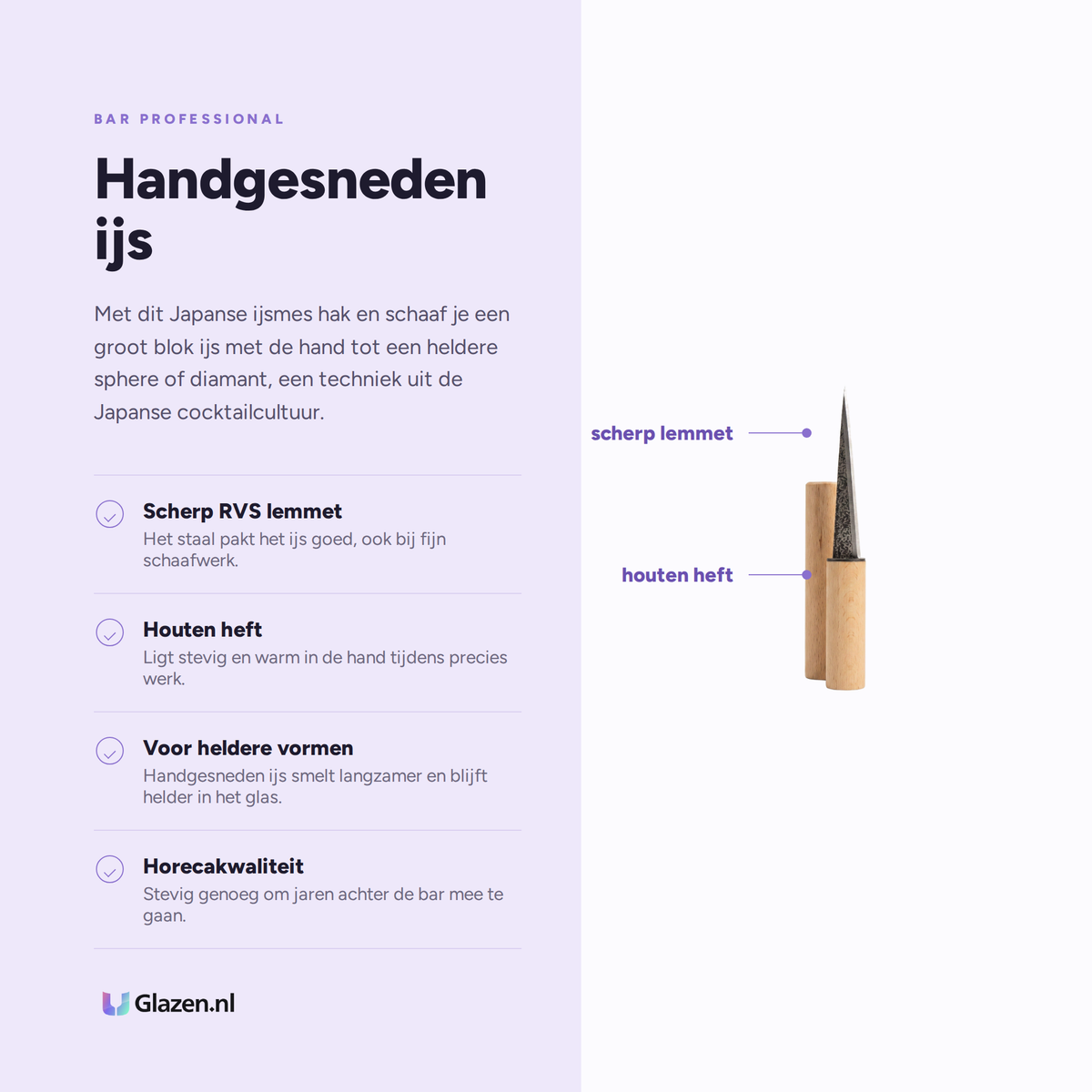 BAR PROFESSIONAL

Handgesneden ijs

Met dit Japanse ijsmes hak en schaaf je een groot blok ijs met de hand tot een heldere sphere of diamant, een techniek uit de Japanse cocktailcultuur.

Scherp RVS lemmet
Het staal pakt het ijs goed, ook bij fijn schaafwerk.

Houten heft
Ligt stevig en warm in de hand tijdens precies werk.

Voor heldere vormen
Handgesneden ijs smelt langzamer en blijft helder in het glas.

Horecakwaliteit
Stevig genoeg om jaren achter de bar mee te gaan.

Glazen.nl

scherp lemmet

houten heft